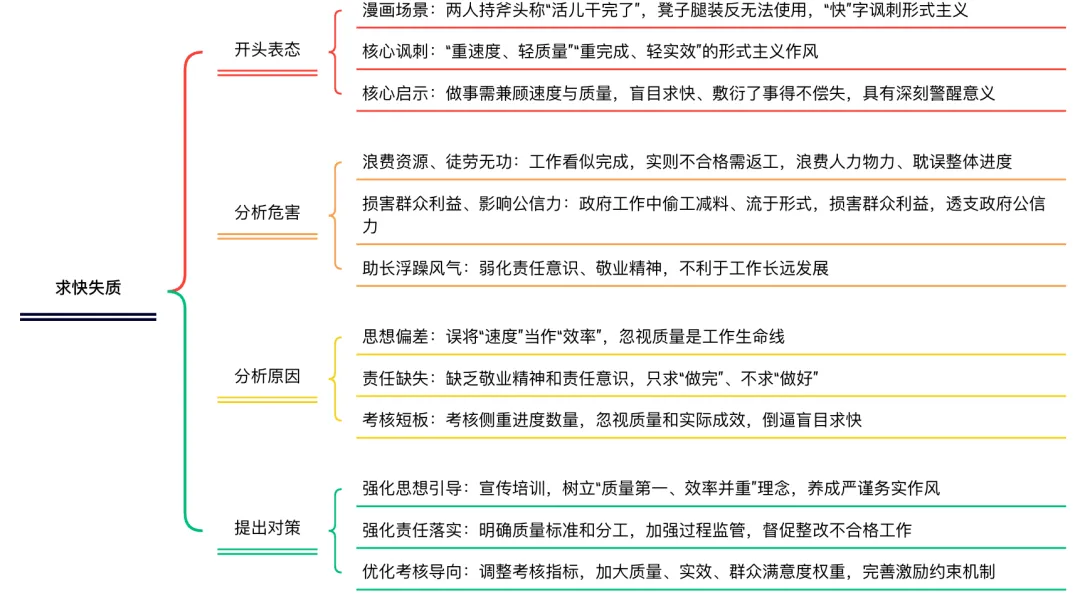 求快失质

开头表态

漫画场景：两人持斧头称“活儿干完了”，凳子腿装反无法使用，“快”字讽刺形式主义

核心讽刺：“重速度、轻质量”“重完成、轻实效”的形式主义作风

核心启示：做事需兼顾速度与质量，盲目求快、敷衍了事得不偿失，具有深刻警醒意义

分析危害

浪费资源、徒劳无功：工作看似完成，实则不合格需返工，浪费人力物力、耽误整体进度

损害群众利益、影响公信力：政府工作中偷工减料、流于形式，损害群众利益，透支政府公信力

助长浮躁风气：弱化责任意识、敬业精神，不利于工作长远发展

分析原因

思想偏差：误将“速度”当作“效率”，忽视质量是工作生命线

责任缺失：缺乏敬业精神和责任意识，只求“做完”、不求“做好”

考核短板：考核侧重进度数量，忽视质量和实际成效，倒逼盲目求快

提出对策

强化思想引导：宣传培训，树立“质量第一、效率并重”理念，养成严谨务实作风

强化责任落实：明确质量标准和分工，加强过程监管，督促整改不合格工作

优化考核导向：调整考核指标，加大质量、实效、群众满意度权重，完善激励约束机制